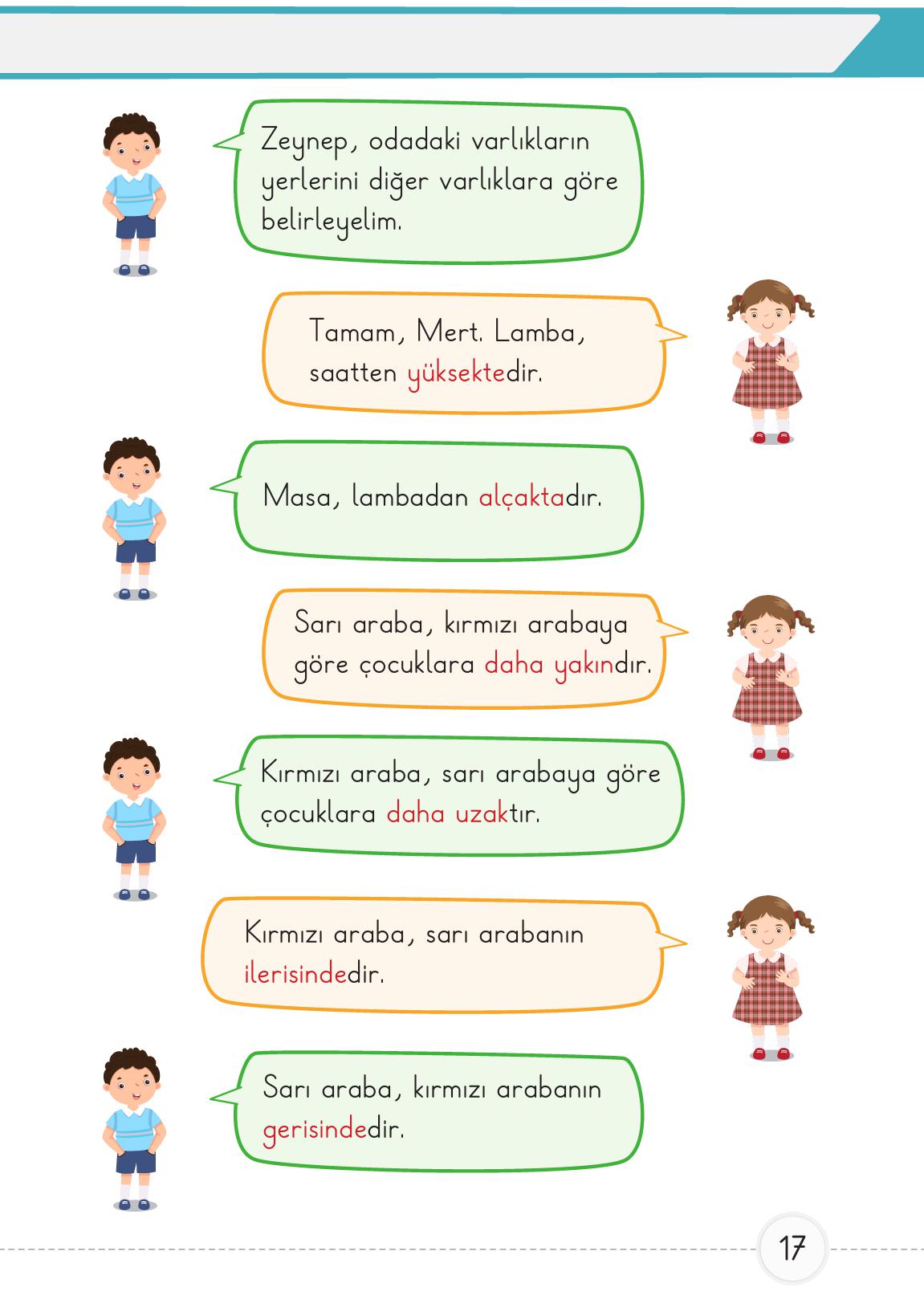 Zeynep, odadaki varlıkların yerlerini diğer varlıklara göre belirleyelim.

Tamam, Mert. Lamba, saatten yüksektedir.

Masa, lambadan alçaktadır.

Sarı araba, kırmızı arabaya göre çocuklara daha yakındır.

Kırmızı araba, sarı arabaya göre çocuklara daha uzaktır.

Kırmızı araba, sarı arabanın ilerisindedir.

Sarı araba, kırmızı arabanın gerisindedir.

17